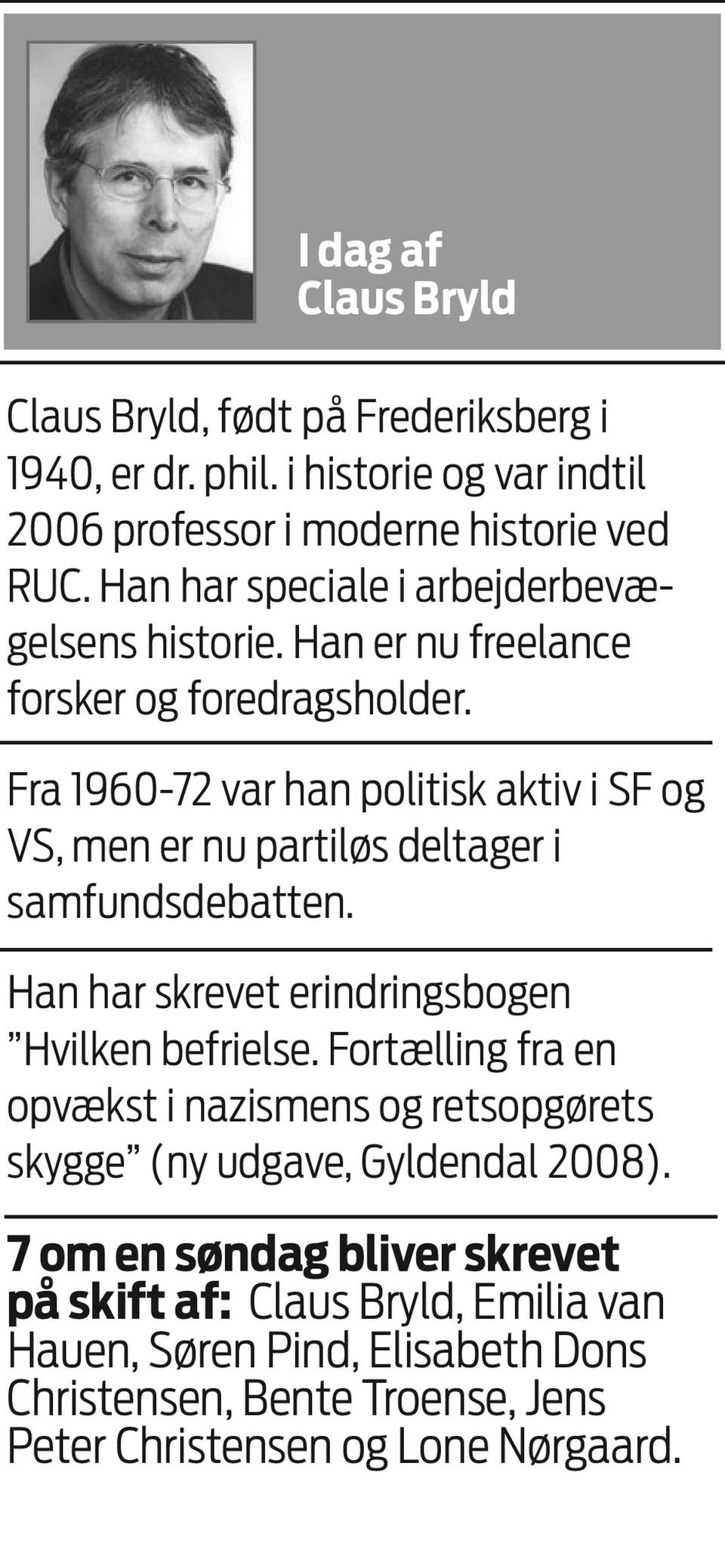 I dag af
Claus Bryld

Claus Bryld, født på Frederiksberg i 1940, er dr. phil. i historie og var indtil 2006 professor i moderne historie ved RUC. Han har speciale i arbejderbevægelsens historie. Han er nu freelance forsker og foredragsholder.

Fra 1960-72 var han politisk aktiv i SF og VS, men er nu partiløs deltager i samfundsdebatten.

Han har skrevet erindringsbogen "Hvilken befrielse. Fortælling fra en opvækst i nazismens og retsopgørets skygge" (ny udgave, Gyldendal 2008).

7 om en søndag bliver skrevet på skift af: Claus Bryld, Emilia van Hauen, Søren Pind, Elisabeth Dons Christensen, Bente Troense, Jens Peter Christensen og Lone Nørgaard.